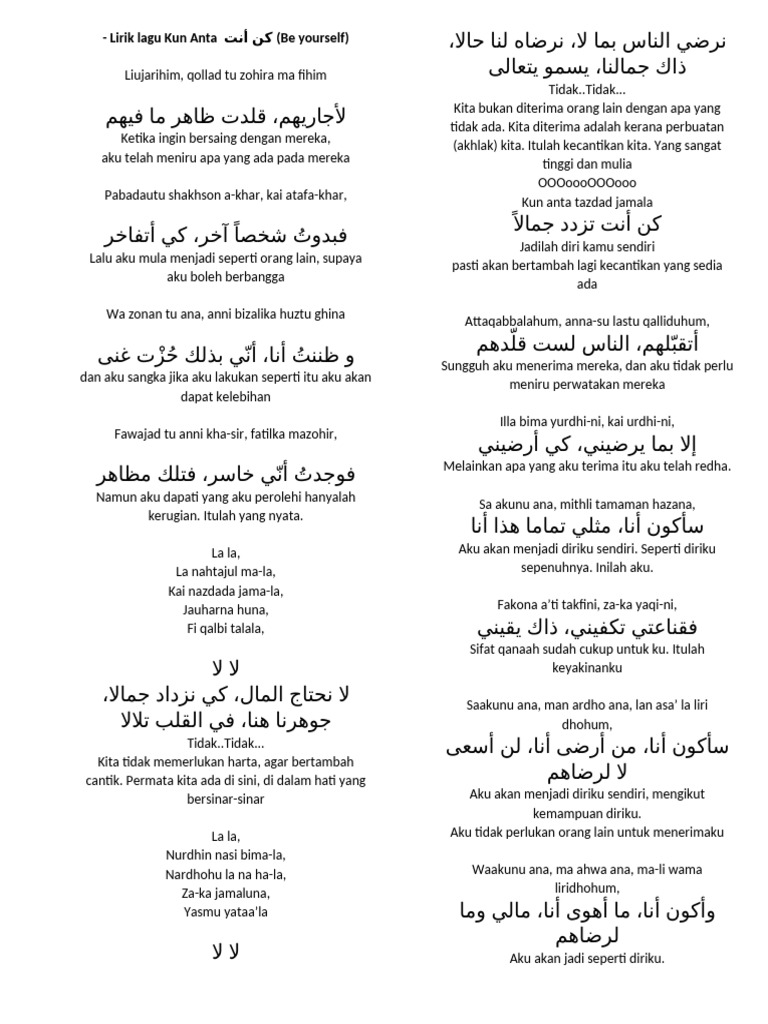 - Lirik lagu Kun Anta كن أنت (Be yourself)

Liujarihim, qollad tu zohira ma fihim

لأجاريهم، قلدت ظاهر ما فيهم

Ketika ingin bersaing dengan mereka, aku telah meniru apa yang ada pada mereka

Pabadautu shakhson a-khar, kai atafa-khar,

فبدوتُ شخصاً آخر، كي أتفاخر

Lalu aku mula menjadi seperti orang lain, supaya aku boleh berbangga

Wa zonan tu ana, anni bizalika huztu ghina

و ظننتُ أنا، أنّي بذلك حُزْت غنى

dan aku sangka jika aku lakukan seperti itu aku akan dapat kelebihan

Fawajad tu anni kha-sir, fatilka mazohir,

فوجدتُ أنّي خاسر، فتلك مظاهر

Namun aku dapati yang aku perolehi hanyalah kerugian. Itulah yang nyata.

La la,
La nahtajul ma-la,
Kai nazdada jama-la,
Jauharna huna,
Fi qalbi talala,

لا لا
لا نحتاج المال، كي نزداد جمالا،
جوهرنا هنا، في القلب تلالا

Tidak..Tidak...
Kita tidak memerlukan harta, agar bertambah cantik. Permata kita ada di sini, di dalam hati yang bersinar-sinar

La la,
Nurdhin nasi bima-la,
Nardhohu la na ha-la,
Za-ka jamaluna,
Yasmu yataa'la

لا لا

نرضي الناس بما لا، نرضاه لنا حالا،
ذاك جمالنا، يسمو يتعالى

Tidak..Tidak...
Kita bukan diterima orang lain dengan apa yang tidak ada. Kita diterima adalah kerana perbuatan (akhlak) kita. Itulah kecantikan kita. Yang sangat tinggi dan mulia
OOOoooOOOooo
Kun anta tazdad jamala

كن أنت تزدد جمالاً

Jadilah diri kamu sendiri
pasti akan bertambah lagi kecantikan yang sedia ada

Attaqabbalahum, anna-su lastu qalliduhum,

أتقبّلهم، الناس لست قلّدهم

Sungguh aku menerima mereka, dan aku tidak perlu meniru perwatakan mereka

Illa bima yurdhi-ni, kai urdhi-ni,

إلا بما يرضيني، كي أرضيني

Melainkan apa yang aku terima itu aku telah redha.

Sa akunu ana, mithli tamaman hazana,

سأكون أنا، مثلي تماما هذا أنا

Aku akan menjadi diriku sendiri. Seperti diriku sepenuhnya. Inilah aku.

Fakona a'ti takfini, za-ka yaqi-ni,

فقناعتي تكفيني، ذاك يقيني

Sifat qanaah sudah cukup untuk ku. Itulah keyakinanku

Saakunu ana, man ardho ana, lan asa' la liri dhohum,

سأكون أنا، من أرضى أنا، لن أسعى لا لرضاهم

Aku akan menjadi diriku sendiri, mengikut kemampuan diriku.
Aku tidak perlukan orang lain untuk menerimaku

Waakunu ana, ma ahwa ana, ma-li wama liridhohum,

وأكون أنا، ما أهوى أنا، مالي وما لرضاهم

Aku akan jadi seperti diriku.